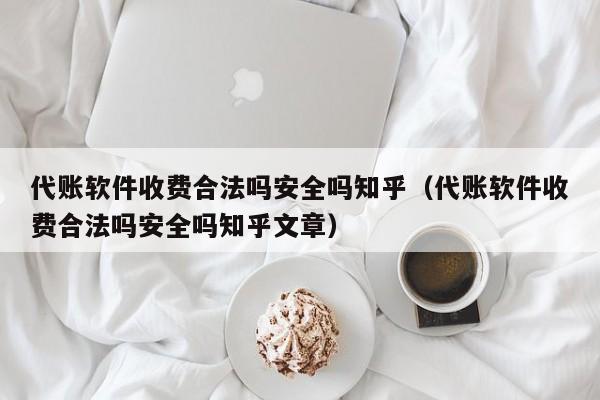 代账软件收费合法吗安全吗知乎（代账软件收费合法吗安全吗知乎文章）